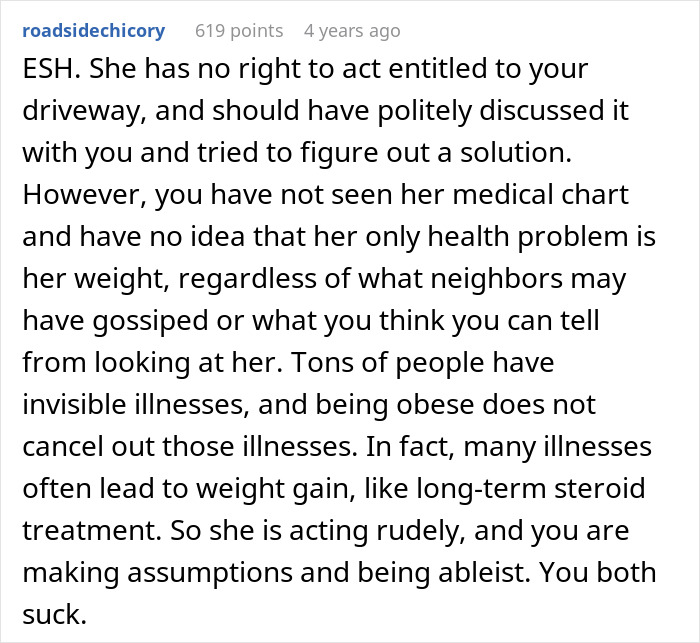 roadsidechicory 619 points 4 years ago

ESH. She has no right to act entitled to your driveway, and should have politely discussed it with you and tried to figure out a solution. However, you have not seen her medical chart and have no idea that her only health problem is her weight, regardless of what neighbors may have gossiped or what you think you can tell from looking at her. Tons of people have invisible illnesses, and being obese does not cancel out those illnesses. In fact, many illnesses often lead to weight gain, like long-term steroid treatment. So she is acting rudely, and you are making assumptions and being ableist. You both suck.